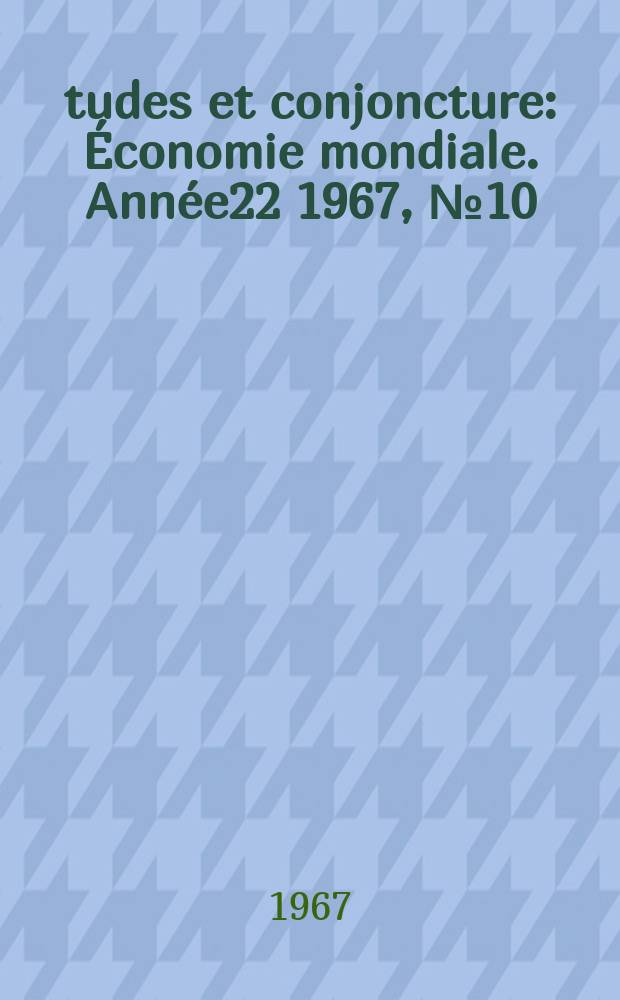 tudes et conjoncture: Économie mondiale. Année22 1967, №10

1967